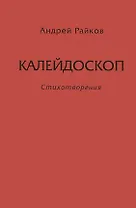 Андрей Райков

КАЛЕЙДОСКОП

Стихотворения